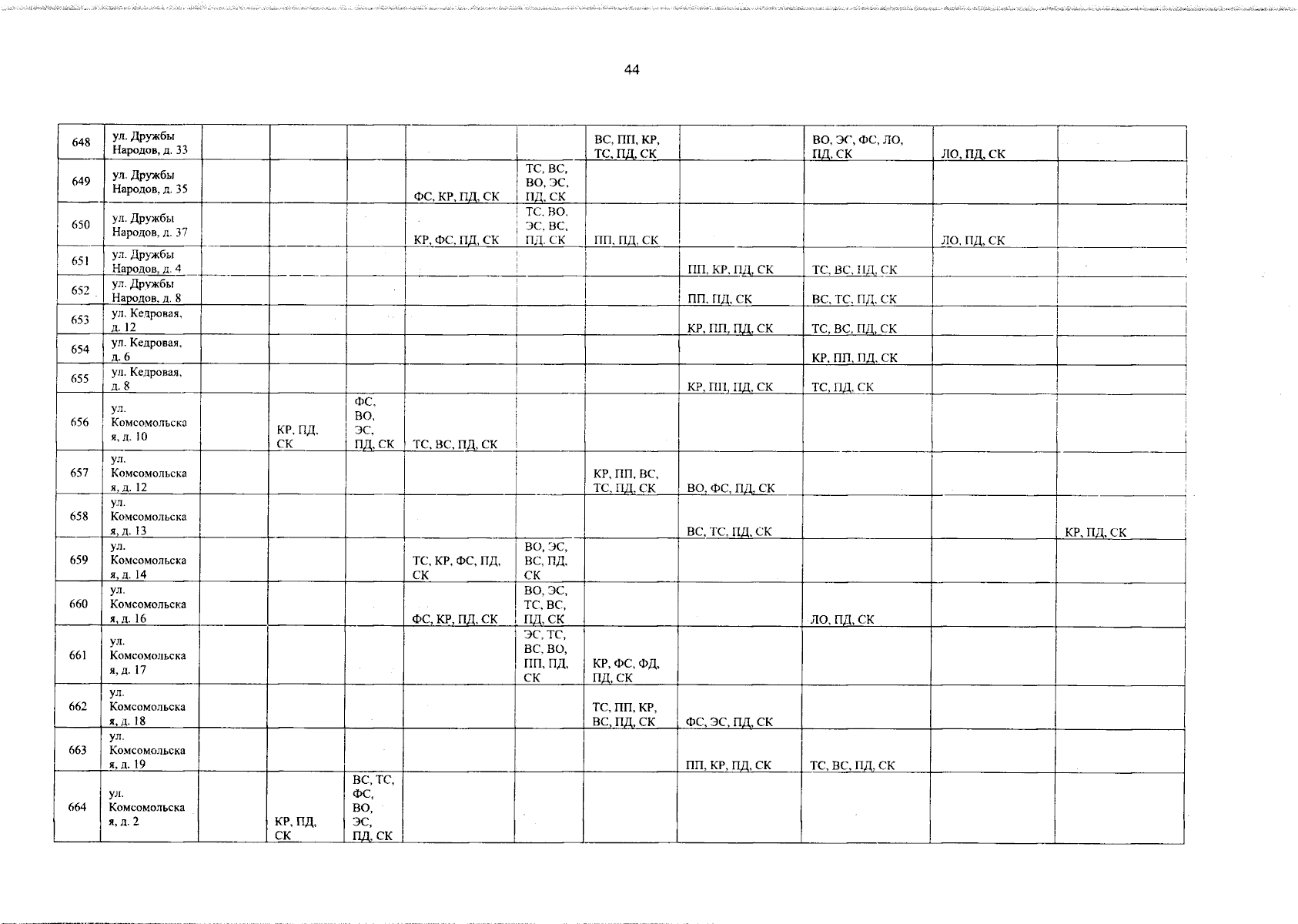 44

| 648 | ул. Дружбы Народов, д. 33 | | | | | | ВС, ПП, КР, ТС, ПД, СК | | ВО, ЭС, ФС, ЛО, ПД, СК | ЛО, ПД, СК | |
|---|---|---|---|---|---|---|---|---|---|---|---|
| 649 | ул. Дружбы Народов, д. 35 | | | | ФС, КР, ПД, СК | ТС, ВС, ВО, ЭС, ПД, СК | | | | | |
| 650 | ул. Дружбы Народов, д. 37 | | | | КР, ФС, ПД, СК | ТС, ВО, ЭС, ВС, ПД, СК | ПП, ПД, СК | | | ЛО, ПД, СК | |
| 651 | ул. Дружбы Народов, д. 4 | | | | | | | ПП, КР, ПД, СК | ТС, ВС, ПД, СК | | |
| 652 | ул. Дружбы Народов, д. 8 | | | | | | | ПП, ПД, СК | ВС, ТС, ПД, СК | | |
| 653 | ул. Кедровая, д. 12 | | | | | | | КР, ПП, ПД, СК | ТС, ВС, ПД, СК | | |
| 654 | ул. Кедровая, д. 6 | | | | | | | | КР, ПП, ПД, СК | | |
| 655 | ул. Кедровая, д. 8 | | | | | | | КР, ПП, ПД, СК | ТС, ПД, СК | | |
| 656 | ул. Комсомольская, д. 10 | | КР, ПД, СК | ФС, ВО, ЭС, ПД, СК | ТС, ВС, ПД, СК | | | | | | |
| 657 | ул. Комсомольская, д. 12 | | | | | | КР, ПП, ВС, ТС, ПД, СК | ВО, ФС, ПД, СК | | | |
| 658 | ул. Комсомольская, д. 13 | | | | | | | ВС, ТС, ПД, СК | | | КР, ПД, СК |
| 659 | ул. Комсомольская, д. 14 | | | | ТС, КР, ФС, ПД, СК | ВО, ЭС, ВС, ПД, СК | | | | | |
| 660 | ул. Комсомольская, д. 16 | | | | ФС, КР, ПД, СК | ВО, ЭС, ТС, ВС, ПД, СК | | | ЛО, ПД, СК | | |
| 661 | ул. Комсомольская, д. 17 | | | | | ЭС, ТС, ВС, ВО, ПП, ПД, СК | КР, ФС, ФД, ПД, СК | | | | |
| 662 | ул. Комсомольская, д. 18 | | | | | | ТС, ПП, КР, ВС, ПД, СК | ФС, ЭС, ПД, СК | | | |
| 663 | ул. Комсомольская, д. 19 | | | | | | | ПП, КР, ПД, СК | ТС, ВС, ПД, СК | | |
| 664 | ул. Комсомольская, д. 2 | | КР, ПД, СК | ВС, ТС, ФС, ВО, ЭС, ПД, СК | | | | | | | |